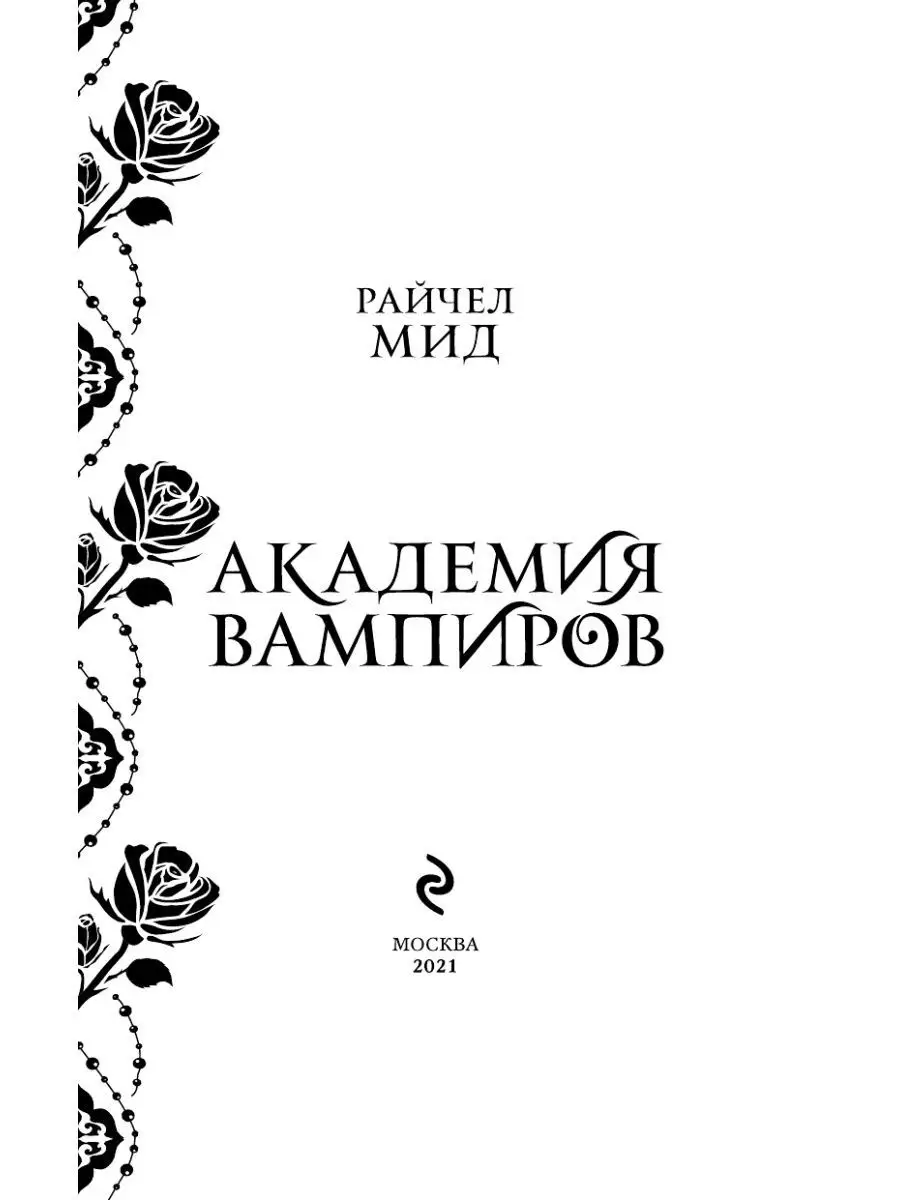 РАЙЧЕЛ
МИД

АКАДЕМИЯ
ВАМПИРОВ

МОСКВА
2021